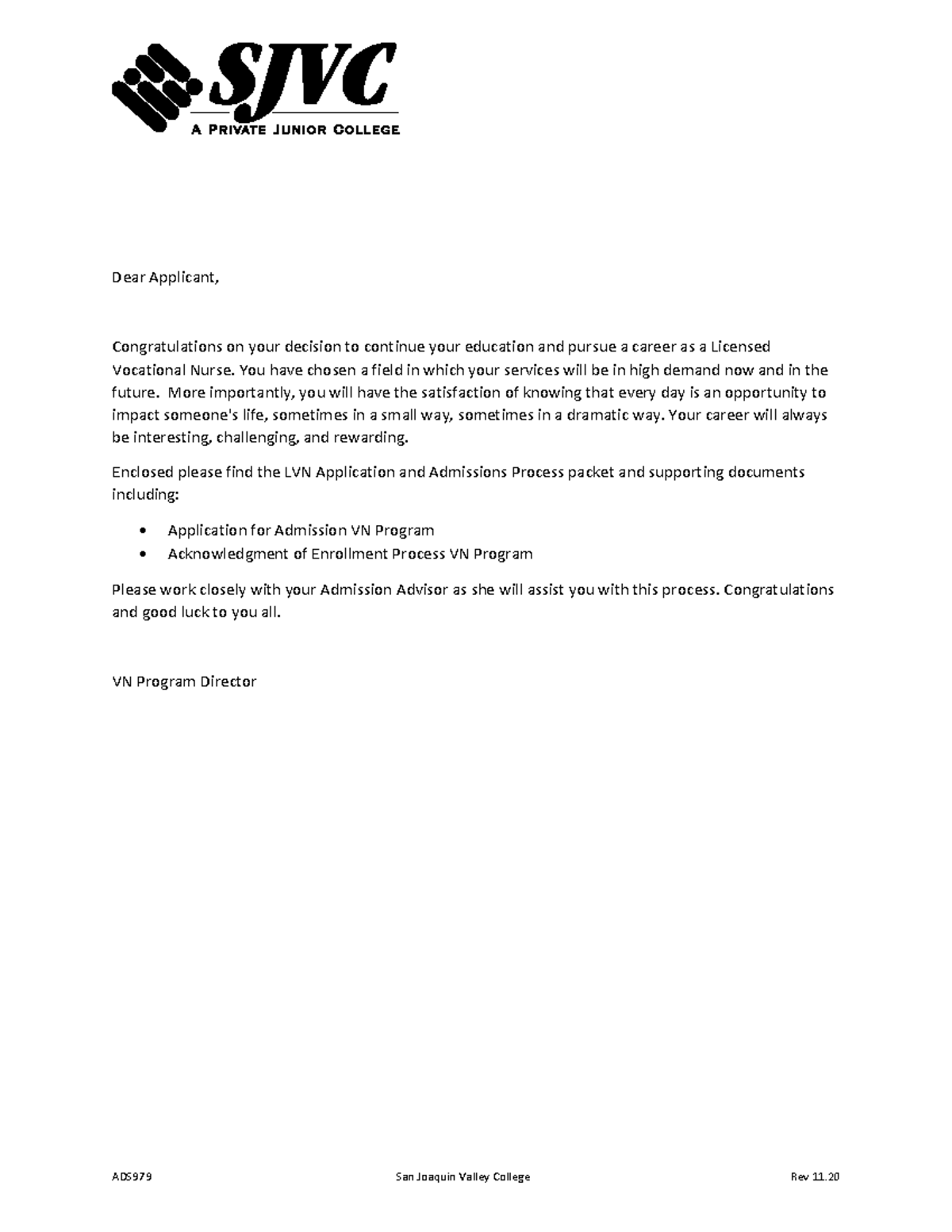 SJVC
A Private Junior College

Dear Applicant,

Congratulations on your decision to continue your education and pursue a career as a Licensed Vocational Nurse. You have chosen a field in which your services will be in high demand now and in the future. More importantly, you will have the satisfaction of knowing that every day is an opportunity to impact someone's life, sometimes in a small way, sometimes in a dramatic way. Your career will always be interesting, challenging, and rewarding.

Enclosed please find the LVN Application and Admissions Process packet and supporting documents including:

• Application for Admission VN Program
• Acknowledgment of Enrollment Process VN Program

Please work closely with your Admission Advisor as she will assist you with this process. Congratulations and good luck to you all.

VN Program Director

ADS979 San Joaquin Valley College Rev 11.20